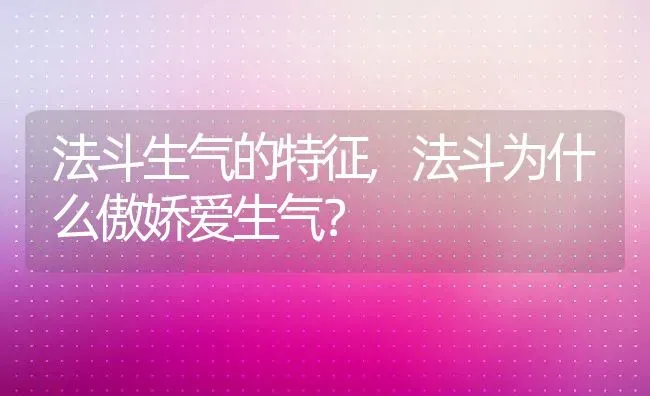 法斗生气的特征，法斗为什么傲娇爱生气？